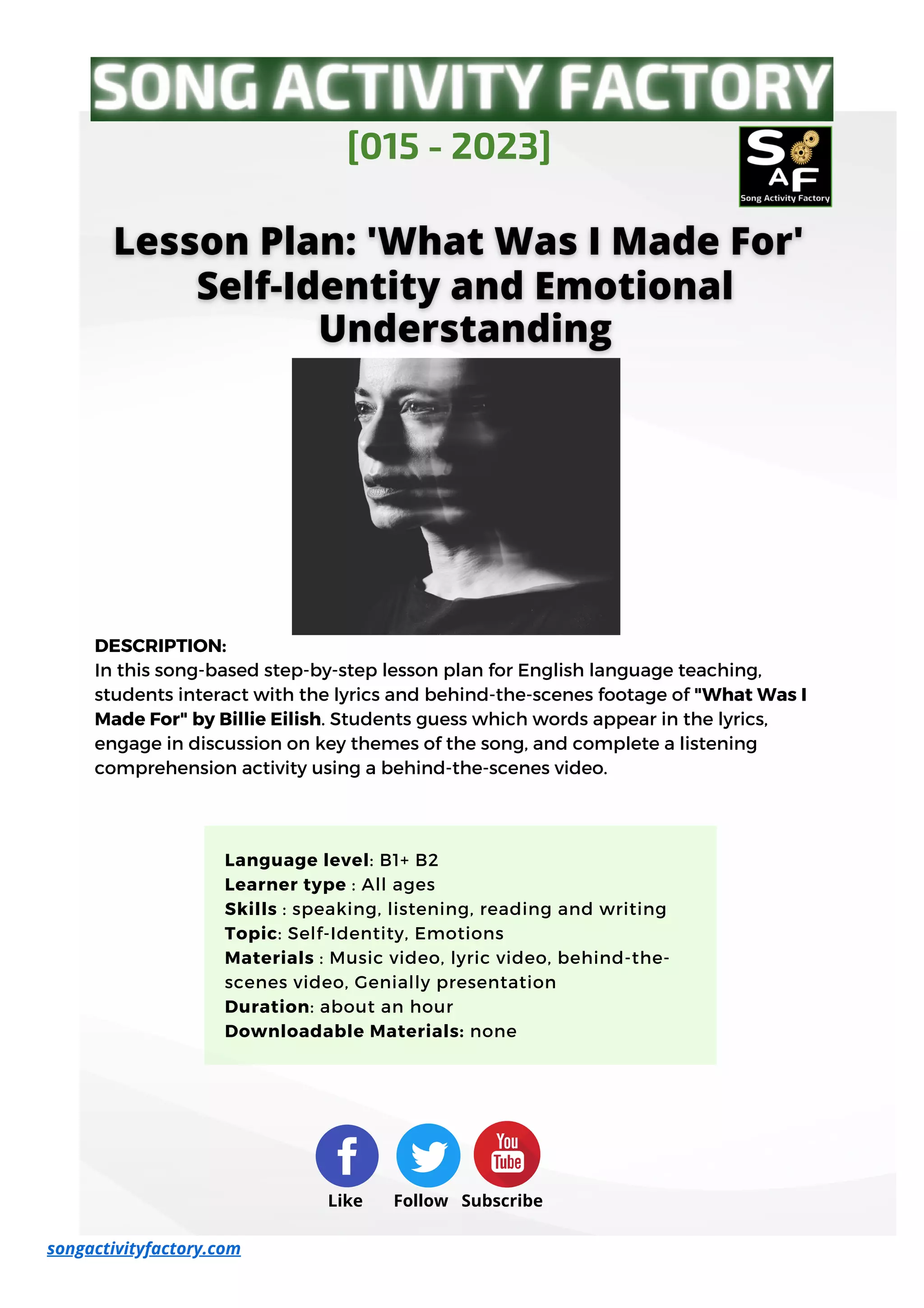 SONG ACTIVITY FACTORY

[015 - 2023]

S AF
Song Activity Factory

Lesson Plan: 'What Was I Made For' Self-Identity and Emotional Understanding

DESCRIPTION:
In this song-based step-by-step lesson plan for English language teaching, students interact with the lyrics and behind-the-scenes footage of "What Was I Made For" by Billie Eilish. Students guess which words appear in the lyrics, engage in discussion on key themes of the song, and complete a listening comprehension activity using a behind-the-scenes video.

Language level: B1+ B2
Learner type : All ages
Skills : speaking, listening, reading and writing
Topic: Self-Identity, Emotions
Materials : Music video, lyric video, behind-the-scenes video, Genially presentation
Duration: about an hour
Downloadable Materials: none

You Tube

Like Follow Subscribe

songactivityfactory.com